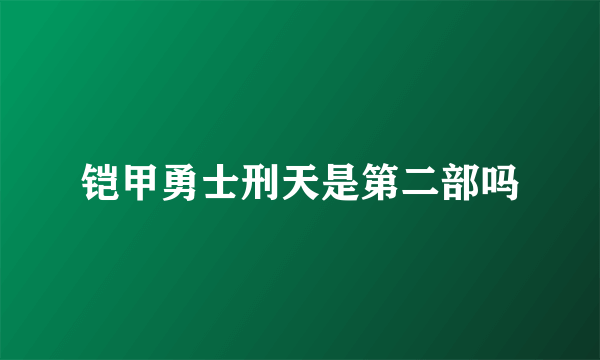 铠甲勇士刑天是第二部吗